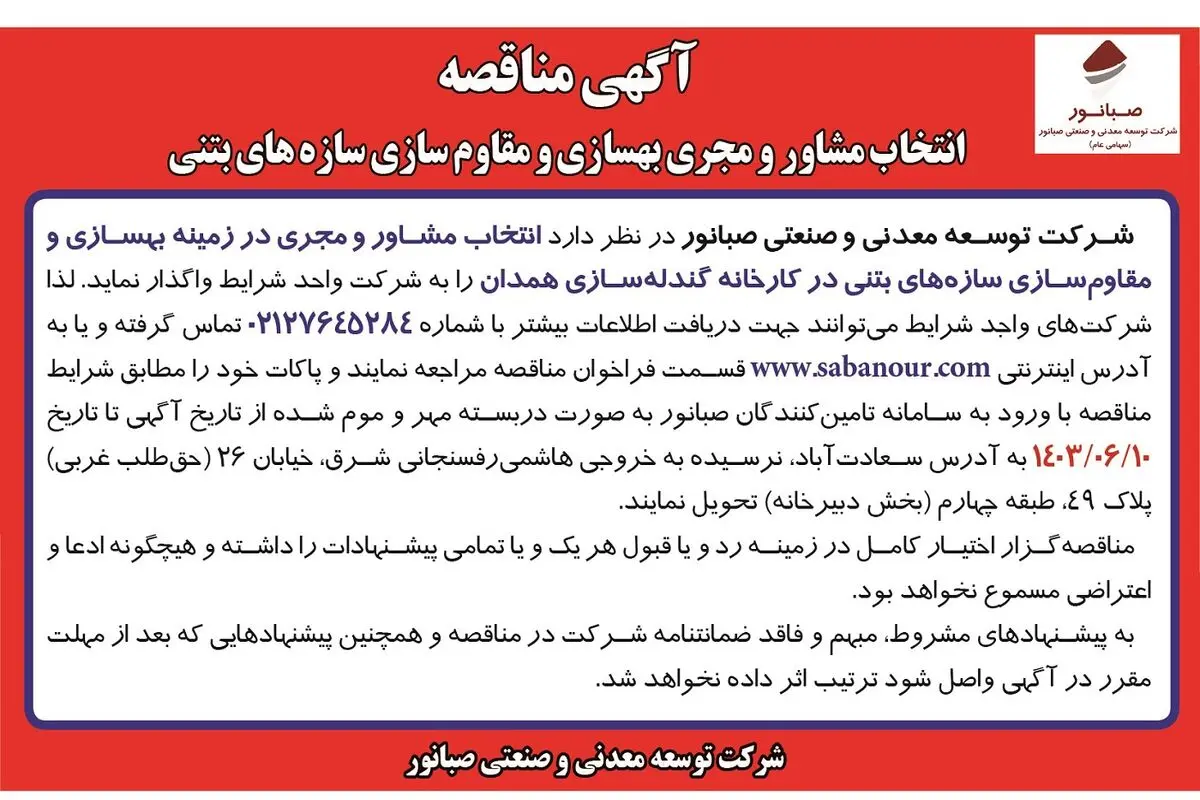 صبانور
شرکت توسعه معدنی و صنعتی صبانور
(سهامی عام)

آگهی مناقصه

انتخاب مشاور و مجری بهسازی و مقاوم سازی سازه های بتنی

شرکت توسعه معدنی و صنعتی صبانور در نظر دارد انتخاب مشاور و مجری در زمینه بهسازی و مقاوم‌سازی سازه‌های بتنی در کارخانه گندله‌سازی همدان را به شرکت واحد شرایط واگذار نماید. لذا شرکت‌های واجد شرایط می‌توانند جهت دریافت اطلاعات بیشتر با شماره ۰۲۱۲۷۶۴۵۲۸۴ تماس گرفته و یا به آدرس اینترنتی www.sabanour.com قسمت فراخوان مناقصه مراجعه نمایند و پاکات خود را مطابق شرایط مناقصه با ورود به سامانه تامین‌کنندگان صبانور به صورت دربسته مهر و موم شده از تاریخ آگهی تا تاریخ ۱۴۰۳/۰۶/۱۰ به آدرس سعادت‌آباد، نرسیده به خروجی هاشمی‌رفسنجانی شرق، خیابان ۲۶ (حق‌طلب غربی) پلاک ۴۹، طبقه چهارم (بخش دبیرخانه) تحویل نمایند.

مناقصه‌گزار اختیار کامل در زمینه رد و یا قبول هر یک و یا تمامی پیشنهادات را داشته و هیچگونه ادعا و اعتراضی مسموع نخواهد بود.

به پیشنهادهای مشروط، مبهم و فاقد ضمانتنامه شرکت در مناقصه و همچنین پیشنهادهایی که بعد از مهلت مقرر در آگهی واصل شود ترتیب اثر داده نخواهد شد.

شرکت توسعه معدنی و صنعتی صبانور